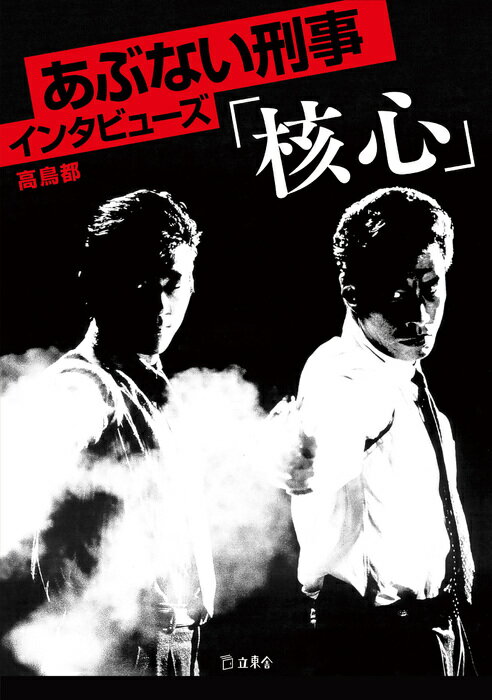 あぶない刑事
インタビューズ
「核心」
高鳥都

立東舎